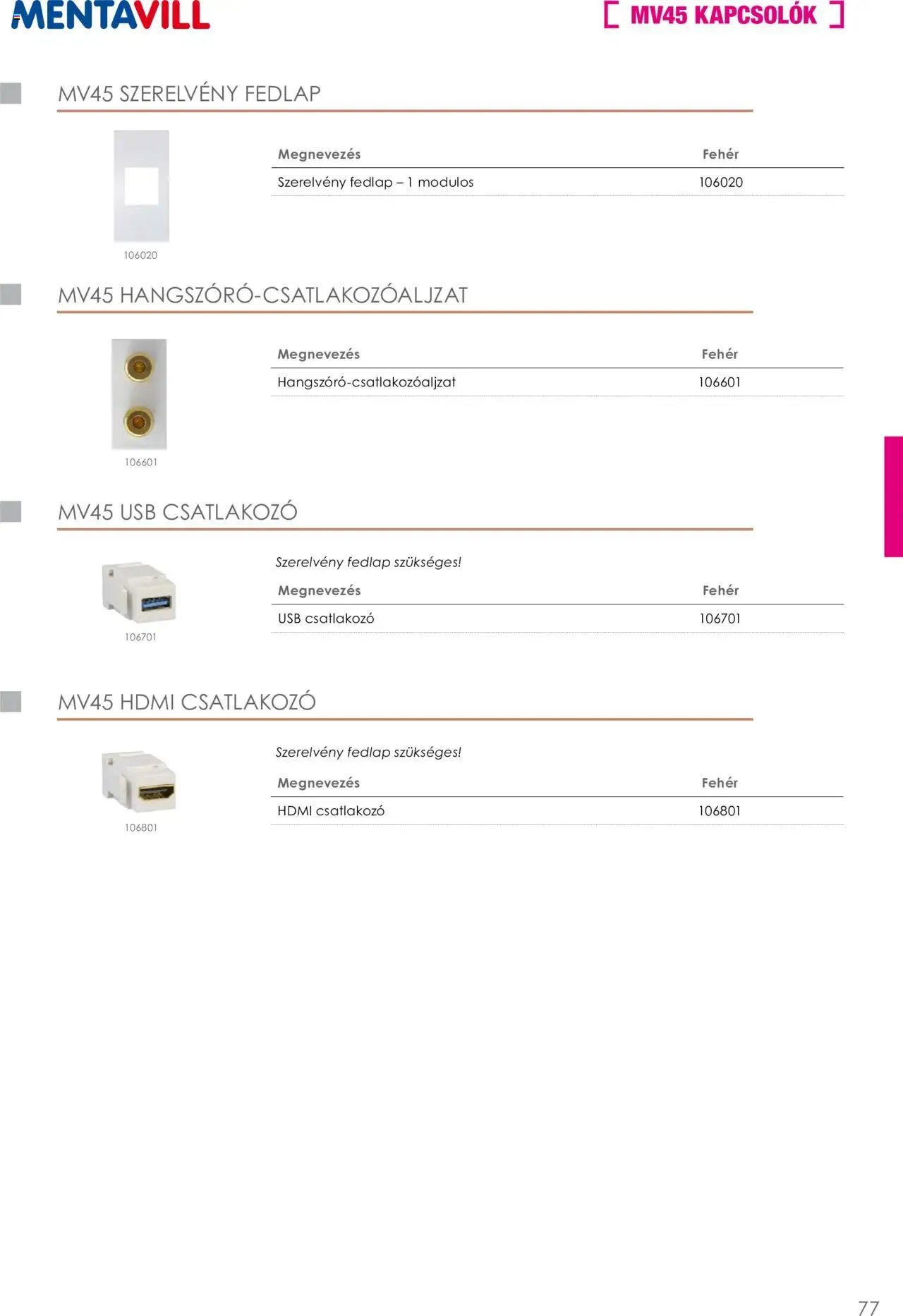 MENTAVILL

[ MV45 KAPCSOLÓK ]

MV45 SZERELVÉNY FEDLAP

106020

| Megnevezés | Fehér |
|---|---|
| Szerelvény fedlap – 1 modulos | 106020 |

MV45 HANGSZÓRÓ-CSATLAKOZÓALJZAT

106601

| Megnevezés | Fehér |
|---|---|
| Hangszóró-csatlakozóaljzat | 106601 |

MV45 USB CSATLAKOZÓ

106701

Szerelvény fedlap szükséges!

| Megnevezés | Fehér |
|---|---|
| USB csatlakozó | 106701 |

MV45 HDMI CSATLAKOZÓ

106801

Szerelvény fedlap szükséges!

| Megnevezés | Fehér |
|---|---|
| HDMI csatlakozó | 106801 |

77